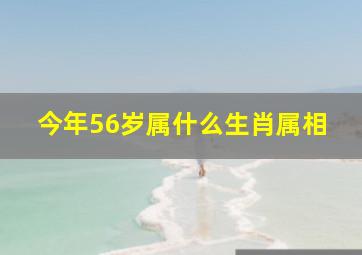 今年56岁属什么生肖属相